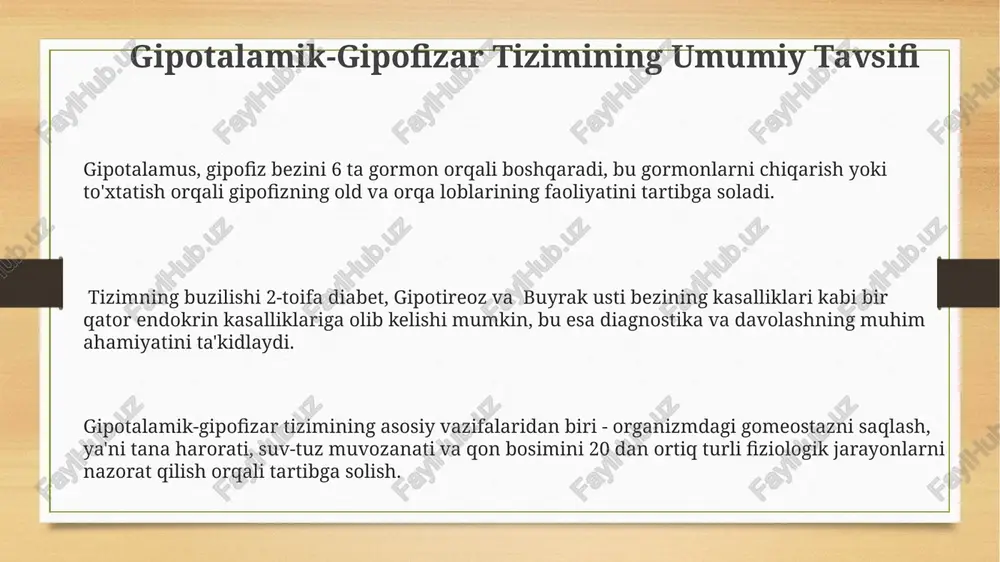 Gipotalamik-Gipofizar Tizimining Umumiy Tavsifi

Gipotalamus, gipofiz bezini 6 ta gormon orqali boshqaradi, bu gormonlarni chiqarish yoki to'xtatish orqali gipofizning old va orqa loblarining faoliyatini tartibga soladi.

Tizimning buzilishi 2-toifa diabet, Gipotireoz va Buyrak usti bezining kasalliklari kabi bir qator endokrin kasalliklariga olib kelishi mumkin, bu esa diagnostika va davolashning muhim ahamiyatini ta'kidlaydi.

Gipotalamik-gipofizar tizimining asosiy vazifalaridan biri - organizmdagi gomeostazni saqlash, ya'ni tana harorati, suv-tuz muvozanati va qon bosimini 20 dan ortiq turli fiziologik jarayonlarni nazorat qilish orqali tartibga solish.

FaylHub.uz